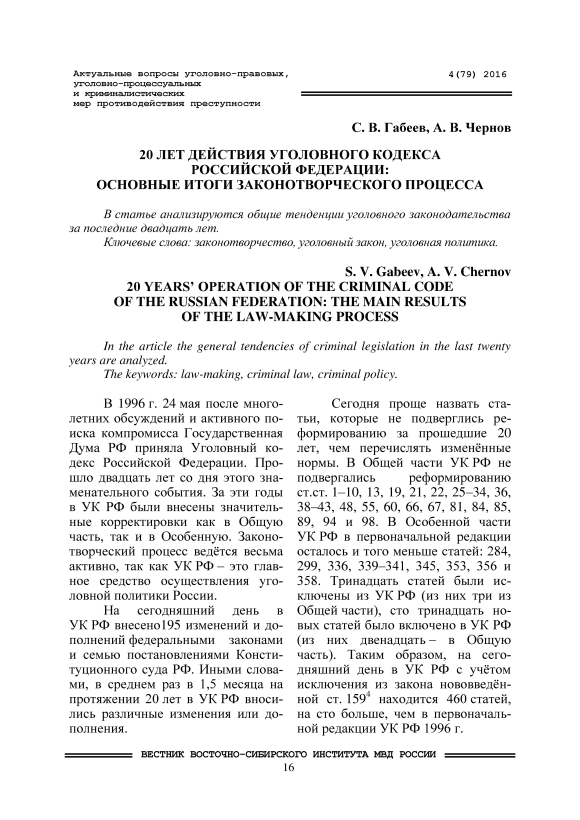 Актуальные вопросы уголовно-правовых, уголовно-процессуальных и криминалистических мер противодействия преступности

4(79) 2016

С. В. Габеев, А. В. Чернов

20 ЛЕТ ДЕЙСТВИЯ УГОЛОВНОГО КОДЕКСА РОССИЙСКОЙ ФЕДЕРАЦИИ: ОСНОВНЫЕ ИТОГИ ЗАКОНОТВОРЧЕСКОГО ПРОЦЕССА

В статье анализируются общие тенденции уголовного законодательства за последние двадцать лет.

Ключевые слова: законотворчество, уголовный закон, уголовная политика.

S. V. Gabeev, A. V. Chernov

20 YEARS' OPERATION OF THE CRIMINAL CODE OF THE RUSSIAN FEDERATION: THE MAIN RESULTS OF THE LAW-MAKING PROCESS

In the article the general tendencies of criminal legislation in the last twenty years are analyzed.

The keywords: law-making, criminal law, criminal policy.

В 1996 г. 24 мая после многолетних обсуждений и активного поиска компромисса Государственная Дума РФ приняла Уголовный кодекс Российской Федерации. Прошло двадцать лет со дня этого знаменательного события. За эти годы в УК РФ были внесены значительные корректировки как в Общую часть, так и в Особенную. Законотворческий процесс ведётся весьма активно, так как УК РФ – это главное средство осуществления уголовной политики России.

На сегодняшний день в УК РФ внесено195 изменений и дополнений федеральными законами и семью постановлениями Конституционного суда РФ. Иными словами, в среднем раз в 1,5 месяца на протяжении 20 лет в УК РФ вносились различные изменения или дополнения.

Сегодня проще назвать статьи, которые не подверглись реформированию за прошедшие 20 лет, чем перечислять изменённые нормы. В Общей части УК РФ не подвергались реформированию ст.ст. 1–10, 13, 19, 21, 22, 25–34, 36, 38–43, 48, 55, 60, 66, 67, 81, 84, 85, 89, 94 и 98. В Особенной части УК РФ в первоначальной редакции осталось и того меньше статей: 284, 299, 336, 339–341, 345, 353, 356 и 358. Тринадцать статей были исключены из УК РФ (из них три из Общей части), сто тринадцать новых статей было включено в УК РФ (из них двенадцать – в Общую часть). Таким образом, на сегодняшний день в УК РФ с учётом исключения из закона нововведённой ст. $159^4$ находится 460 статей, на сто больше, чем в первоначальной редакции УК РФ 1996 г.

ВЕСТНИК ВОСТОЧНО-СИБИРСКОГО ИНСТИТУТА МВД РОССИИ

16